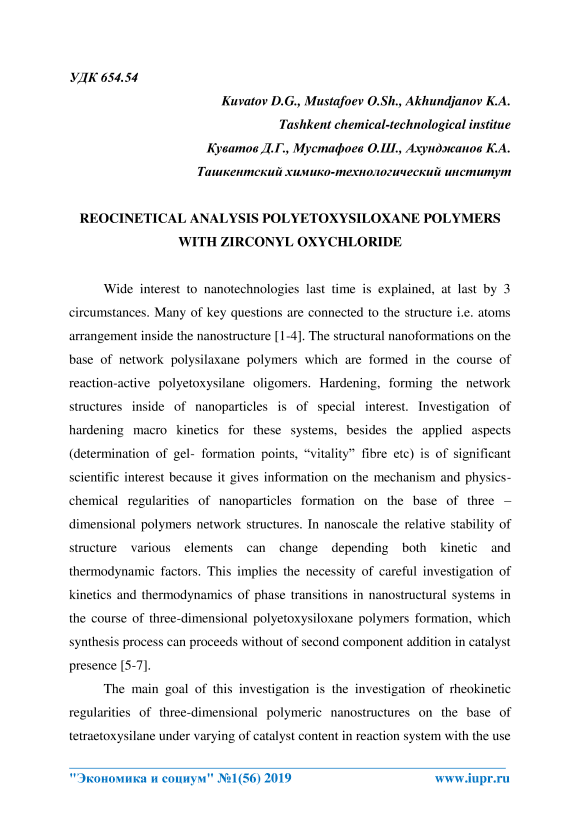 УДК 654.54

Kuvatov D.G., Mustafoev O.Sh., Akhundjanov K.A.
Tashkent chemical-technological institue
Куватов Д.Г., Мустафоев О.Ш., Ахунджанов К.А.
Ташкентский химико-технологический институт

REOCINETICAL ANALYSIS POLYETOXYSILOXANE POLYMERS WITH ZIRCONYL OXYCHLORIDE

Wide interest to nanotechnologies last time is explained, at last by 3 circumstances. Many of key questions are connected to the structure i.e. atoms arrangement inside the nanostructure [1-4]. The structural nanoformations on the base of network polysilaxane polymers which are formed in the course of reaction-active polyetoxysilane oligomers. Hardening, forming the network structures inside of nanoparticles is of special interest. Investigation of hardening macro kinetics for these systems, besides the applied aspects (determination of gel- formation points, “vitality” fibre etc) is of significant scientific interest because it gives information on the mechanism and physics-chemical regularities of nanoparticles formation on the base of three – dimensional polymers network structures. In nanoscale the relative stability of structure various elements can change depending both kinetic and thermodynamic factors. This implies the necessity of careful investigation of kinetics and thermodynamics of phase transitions in nanostructural systems in the course of three-dimensional polyetoxysiloxane polymers formation, which synthesis process can proceeds without of second component addition in catalyst presence [5-7].

The main goal of this investigation is the investigation of rheokinetic regularities of three-dimensional polymeric nanostructures on the base of tetraetoxysilane under varying of catalyst content in reaction system with the use

"Экономика и социум" №1(56) 2019 www.iupr.ru